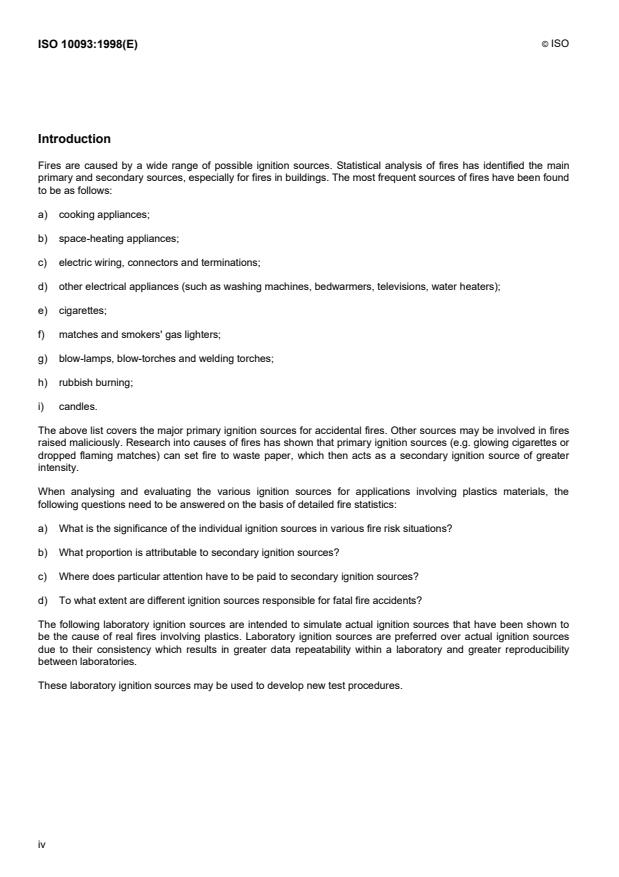 ISO 10093:1998(E)

© ISO

Introduction

Fires are caused by a wide range of possible ignition sources. Statistical analysis of fires has identified the main primary and secondary sources, especially for fires in buildings. The most frequent sources of fires have been found to be as follows:

a) cooking appliances;

b) space-heating appliances;

c) electric wiring, connectors and terminations;

d) other electrical appliances (such as washing machines, bedwarmers, televisions, water heaters);

e) cigarettes;

f) matches and smokers' gas lighters;

g) blow-lamps, blow-torches and welding torches;

h) rubbish burning;

i) candles.

The above list covers the major primary ignition sources for accidental fires. Other sources may be involved in fires raised maliciously. Research into causes of fires has shown that primary ignition sources (e.g. glowing cigarettes or dropped flaming matches) can set fire to waste paper, which then acts as a secondary ignition source of greater intensity.

When analysing and evaluating the various ignition sources for applications involving plastics materials, the following questions need to be answered on the basis of detailed fire statistics:

a) What is the significance of the individual ignition sources in various fire risk situations?

b) What proportion is attributable to secondary ignition sources?

c) Where does particular attention have to be paid to secondary ignition sources?

d) To what extent are different ignition sources responsible for fatal fire accidents?

The following laboratory ignition sources are intended to simulate actual ignition sources that have been shown to be the cause of real fires involving plastics. Laboratory ignition sources are preferred over actual ignition sources due to their consistency which results in greater data repeatability within a laboratory and greater reproducibility between laboratories.

These laboratory ignition sources may be used to develop new test procedures.

iv